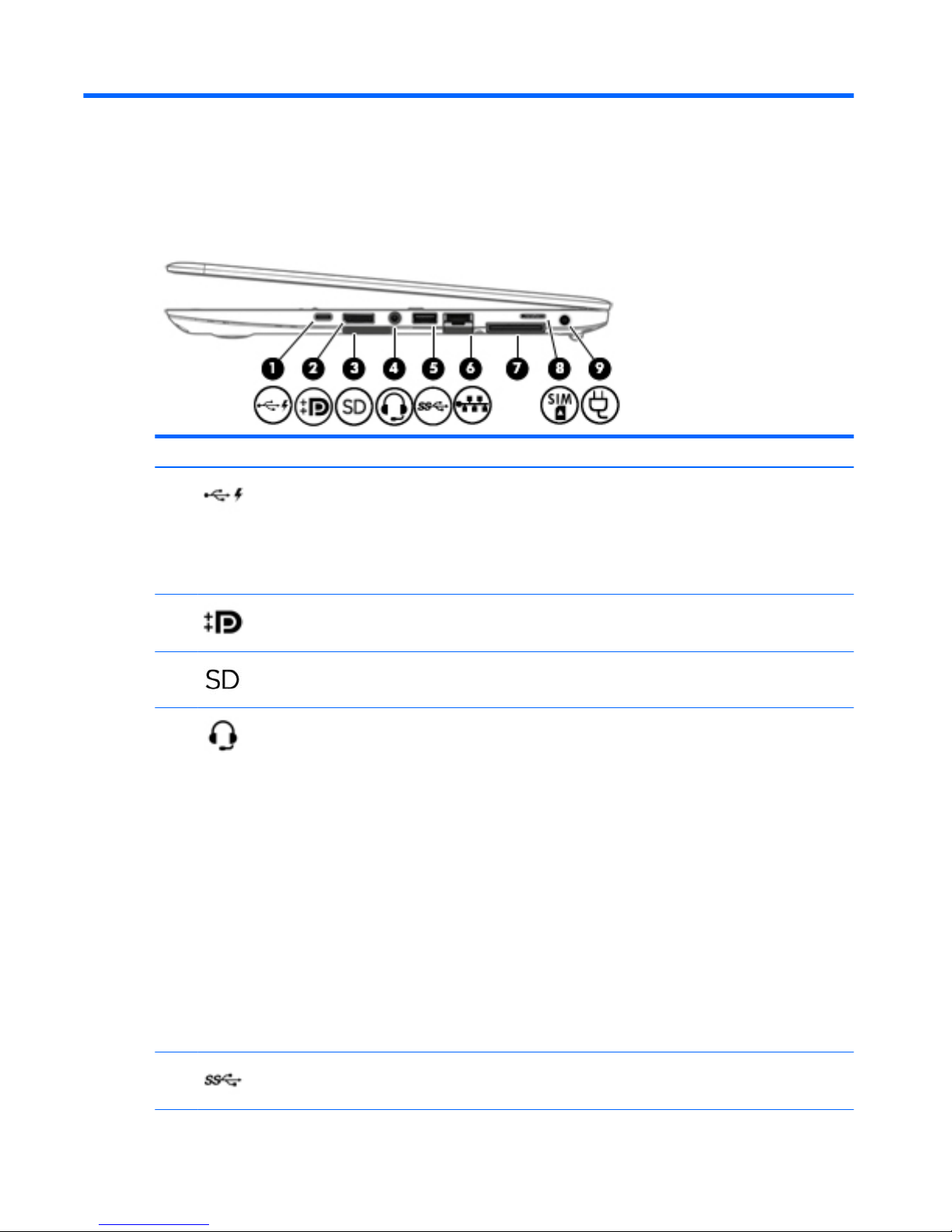 1 2 3 4 5 6 7 8 9

SD

SIM

SD